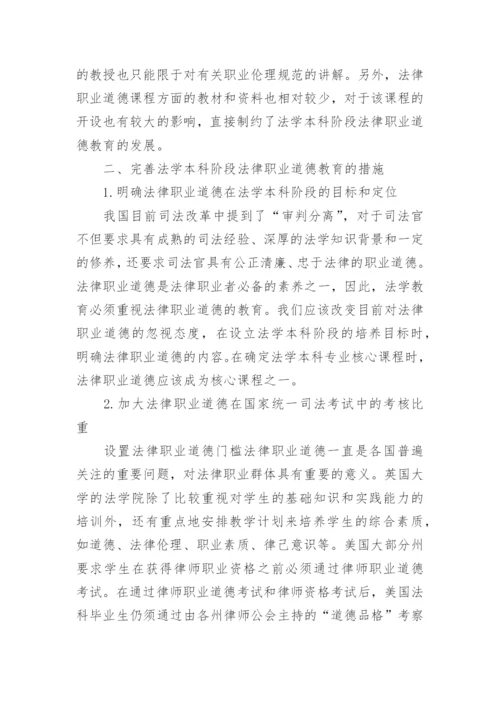 的教授也只能限于对有关职业伦理规范的讲解。另外，法律职业道德课程方面的教材和资料也相对较少，对于该课程的开设也有较大的影响，直接制约了法学本科阶段法律职业道德教育的发展。

二、完善法学本科阶段法律职业道德教育的措施

1. 明确法律职业道德在法学本科阶段的目标和定位

我国目前司法改革中提到了“审判分离”，对于司法官不但要求具有成熟的司法经验、深厚的法学知识背景和一定的修养，还要求司法官具有公正清廉、忠于法律的职业道德。法律职业道德是法律职业者必备的素养之一，因此，法学教育必须重视法律职业道德的教育。我们应该改变目前对法律职业道德的忽视态度，在设立法学本科阶段的培养目标时，明确法律职业道德的内容。在确定法学本科专业核心课程时，法律职业道德应该成为核心课程之一。

2. 加大法律职业道德在国家统一司法考试中的考核比重

设置法律职业道德门槛法律职业道德一直是各国普遍关注的重要问题，对法律职业群体具有重要的意义。英国大学的法学院除了比较重视对学生的基础知识和实践能力的培训外，还有重点地安排教学计划来培养学生的综合素质，如道德、法律伦理、职业素质、律己意识等。美国大部分州要求学生在获得律师职业资格之前必须通过律师职业道德考试。在通过律师职业道德考试和律师资格考试后，美国法科毕业生仍须通过由各州律师公会主持的“道德品格”考察